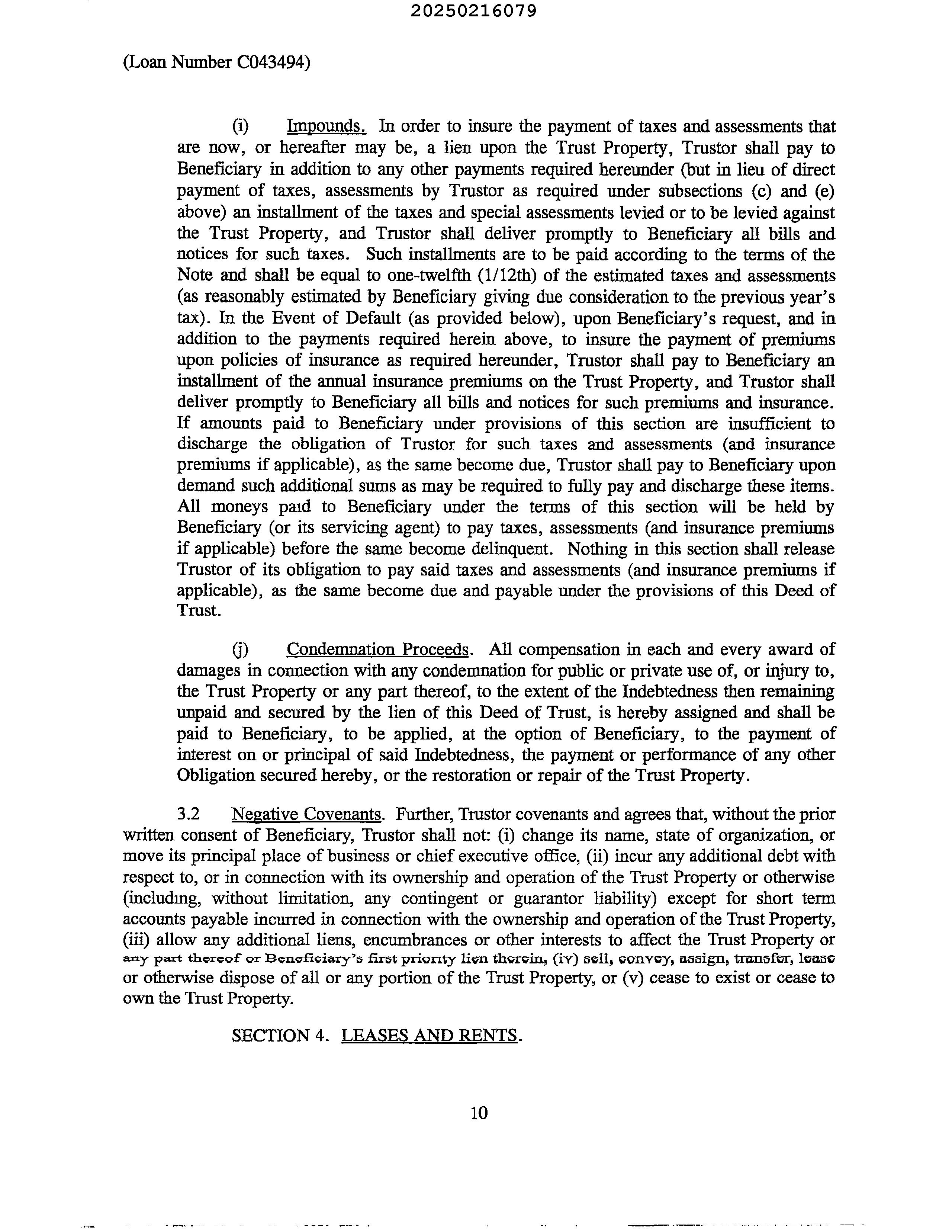 20250216079

(Loan Number C043494)

(i) Impounds. In order to insure the payment of taxes and assessments that are now, or hereafter may be, a lien upon the Trust Property, Trustor shall pay to Beneficiary in addition to any other payments required hereunder (but in lieu of direct payment of taxes, assessments by Trustor as required under subsections (c) and (e) above) an installment of the taxes and special assessments levied or to be levied against the Trust Property, and Trustor shall deliver promptly to Beneficiary all bills and notices for such taxes. Such installments are to be paid according to the terms of the Note and shall be equal to one-twelfth (1/12th) of the estimated taxes and assessments (as reasonably estimated by Beneficiary giving due consideration to the previous year's tax). In the Event of Default (as provided below), upon Beneficiary's request, and in addition to the payments required herein above, to insure the payment of premiums upon policies of insurance as required hereunder, Trustor shall pay to Beneficiary an installment of the annual insurance premiums on the Trust Property, and Trustor shall deliver promptly to Beneficiary all bills and notices for such premiums and insurance. If amounts paid to Beneficiary under provisions of this section are insufficient to discharge the obligation of Trustor for such taxes and assessments (and insurance premiums if applicable), as the same become due, Trustor shall pay to Beneficiary upon demand such additional sums as may be required to fully pay and discharge these items. All moneys paid to Beneficiary under the terms of this section will be held by Beneficiary (or its servicing agent) to pay taxes, assessments (and insurance premiums if applicable) before the same become delinquent. Nothing in this section shall release Trustor of its obligation to pay said taxes and assessments (and insurance premiums if applicable), as the same become due and payable under the provisions of this Deed of Trust.

(j) Condemnation Proceeds. All compensation in each and every award of damages in connection with any condemnation for public or private use of, or injury to, the Trust Property or any part thereof, to the extent of the Indebtedness then remaining unpaid and secured by the lien of this Deed of Trust, is hereby assigned and shall be paid to Beneficiary, to be applied, at the option of Beneficiary, to the payment of interest on or principal of said Indebtedness, the payment or performance of any other Obligation secured hereby, or the restoration or repair of the Trust Property.

3.2 Negative Covenants. Further, Trustor covenants and agrees that, without the prior written consent of Beneficiary, Trustor shall not: (i) change its name, state of organization, or move its principal place of business or chief executive office, (ii) incur any additional debt with respect to, or in connection with its ownership and operation of the Trust Property or otherwise (including, without limitation, any contingent or guarantor liability) except for short term accounts payable incurred in connection with the ownership and operation of the Trust Property, (iii) allow any additional liens, encumbrances or other interests to affect the Trust Property or any part thereof or Beneficiary's first priority lien therein, (iv) sell, convey, assign, transfer, lease or otherwise dispose of all or any portion of the Trust Property, or (v) cease to exist or cease to own the Trust Property.

SECTION 4. LEASES AND RENTS.

10